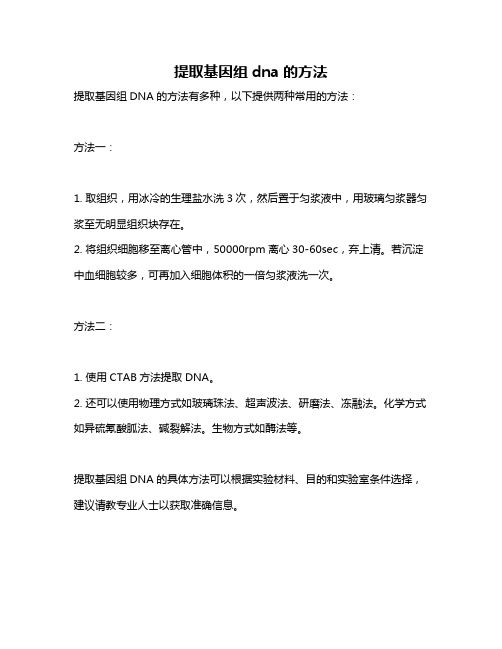 提取基因组 dna 的方法

提取基因组 DNA 的方法有多种，以下提供两种常用的方法：

方法一：

1. 取组织，用冰冷的生理盐水洗 3 次，然后置于匀浆液中，用玻璃匀浆器匀浆至无明显组织块存在。
2. 将组织细胞移至离心管中，50000rpm 离心 30-60sec，弃上清。若沉淀中血细胞较多，可再加入细胞体积的一倍匀浆液洗一次。

方法二：

1. 使用 CTAB 方法提取 DNA。
2. 还可以使用物理方式如玻璃珠法、超声波法、研磨法、冻融法。化学方式如异硫氰酸胍法、碱裂解法。生物方式如酶法等。

提取基因组 DNA 的具体方法可以根据实验材料、目的和实验室条件选择，建议请教专业人士以获取准确信息。